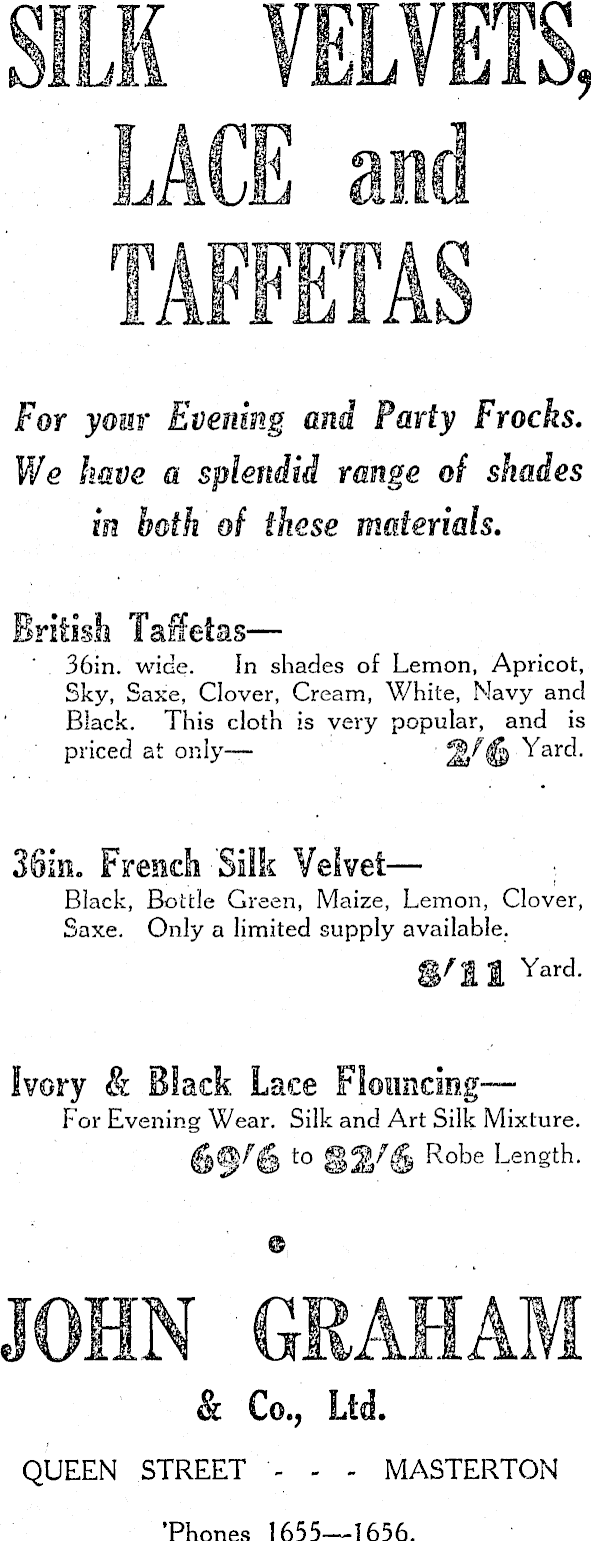 SILK VELVETS, LACE and TAFFETAS

For your Evening and Party Frocks. We have a splendid range of shades in both of these materials.

British Taffetas—
36in. wide. In shades of Lemon, Apricot, Sky, Saxe, Clover, Cream, White, Navy and Black. This cloth is very popular, and is priced at only— 2/6 Yard.

36in. French Silk Velvet—
Black, Bottle Green, Maize, Lemon, Clover, Saxe. Only a limited supply available.
8/11 Yard.

Ivory & Black Lace Flouncing—
For Evening Wear. Silk and Art Silk Mixture.
69/6 to 82/6 Robe Length.

JOHN GRAHAM
& Co., Ltd.

QUEEN STREET - - - MASTERTON

'Phones 1655—1656.